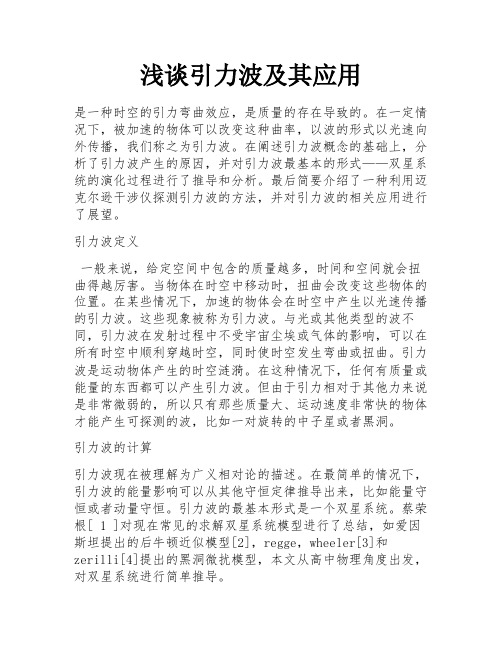 浅谈引力波及其应用

是一种时空的引力弯曲效应，是质量的存在导致的。在一定情况下，被加速的物体可以改变这种曲率，以波的形式以光速向外传播，我们称之为引力波。在阐述引力波概念的基础上，分析了引力波产生的原因，并对引力波最基本的形式——双星系统的演化过程进行了推导和分析。最后简要介绍了一种利用迈克尔逊干涉仪探测引力波的方法，并对引力波的相关应用进行了展望。

引力波定义

一般来说，给定空间中包含的质量越多，时间和空间就会扭曲得越厉害。当物体在时空中移动时，扭曲会改变这些物体的位置。在某些情况下，加速的物体会在时空中产生以光速传播的引力波。这些现象被称为引力波。与光或其他类型的波不同，引力波在发射过程中不受宇宙尘埃或气体的影响，可以在所有时空中顺利穿越时空，同时使时空发生弯曲或扭曲。引力波是运动物体产生的时空涟漪。在这种情况下，任何有质量或能量的东西都可以产生引力波。但由于引力相对于其他力来说是非常微弱的，所以只有那些质量大、运动速度非常快的物体才能产生可探测的波，比如一对旋转的中子星或者黑洞。

引力波的计算

引力波现在被理解为广义相对论的描述。在最简单的情况下，引力波的能量影响可以从其他守恒定律推导出来，比如能量守恒或者动量守恒。引力波的最基本形式是一个双星系统。蔡荣根[ 1 ]对现在常见的求解双星系统模型进行了总结，如爱因斯坦提出的后牛顿近似模型[2]，regge，wheeler[3]和zerilli[4]提出的黑洞微扰模型，本文从高中物理角度出发，对双星系统进行简单推导。